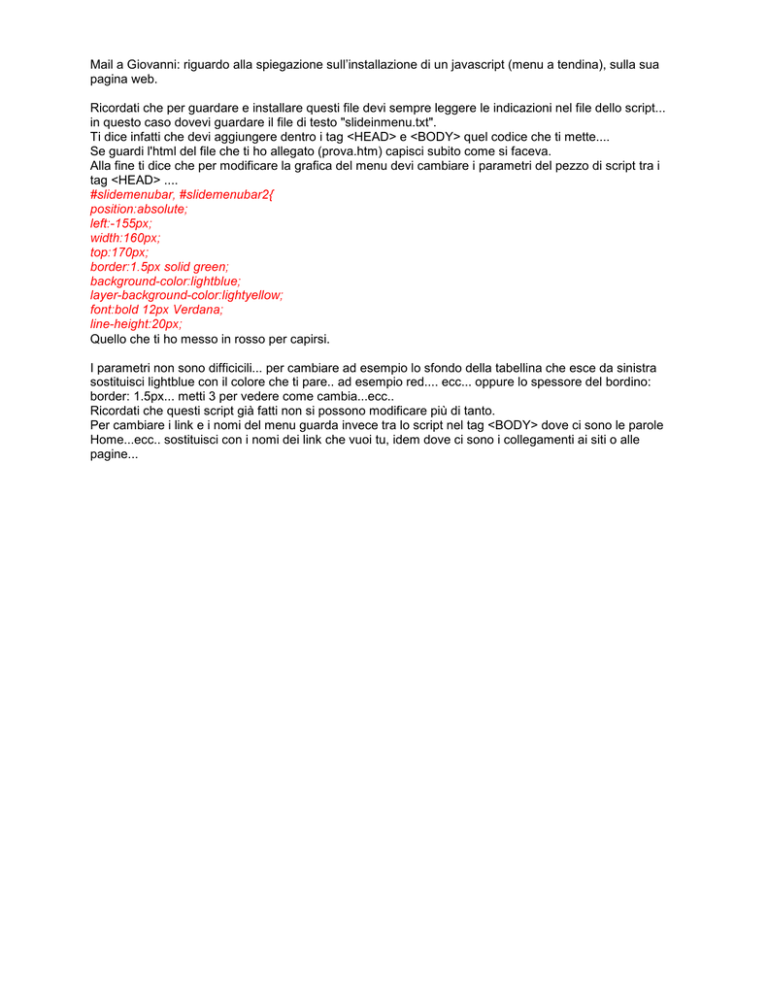 Mail a Giovanni: riguardo alla spiegazione sull'installazione di un javascript (menu a tendina), sulla sua pagina web.

Ricordati che per guardare e installare questi file devi sempre leggere le indicazioni nel file dello script... in questo caso dovevi guardare il file di testo "slideinmenu.txt".
Ti dice infatti che devi aggiungere dentro i tag <HEAD> e <BODY> quel codice che ti mette....
Se guardi l'html del file che ti ho allegato (prova.htm) capisci subito come si faceva.
Alla fine ti dice che per modificare la grafica del menu devi cambiare i parametri del pezzo di script tra i tag <HEAD> ....
#slidemenubar, #slidemenubar2{
position:absolute;
left:-155px;
width:160px;
top:170px;
border:1.5px solid green;
background-color:lightblue;
layer-background-color:lightyellow;
font:bold 12px Verdana;
line-height:20px;
Quello che ti ho messo in rosso per capirsi.

I parametri non sono difficicili... per cambiare ad esempio lo sfondo della tabellina che esce da sinistra sostituisci lightblue con il colore che ti pare.. ad esempio red.... ecc... oppure lo spessore del bordino: border: 1.5px... metti 3 per vedere come cambia...ecc..
Ricordati che questi script già fatti non si possono modificare più di tanto.
Per cambiare i link e i nomi del menu guarda invece tra lo script nel tag <BODY> dove ci sono le parole Home...ecc.. sostituisci con i nomi dei link che vuoi tu, idem dove ci sono i collegamenti ai siti o alle pagine...